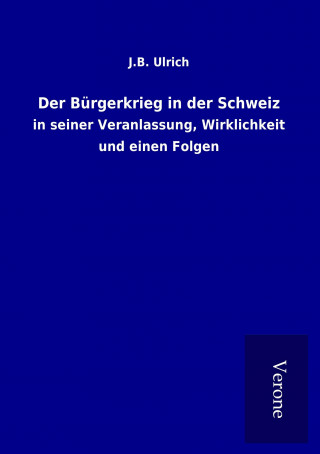 J.B. Ulrich

Der Bürgerkrieg in der Schweiz

in seiner Veranlassung, Wirklichkeit und einen Folgen

Verone